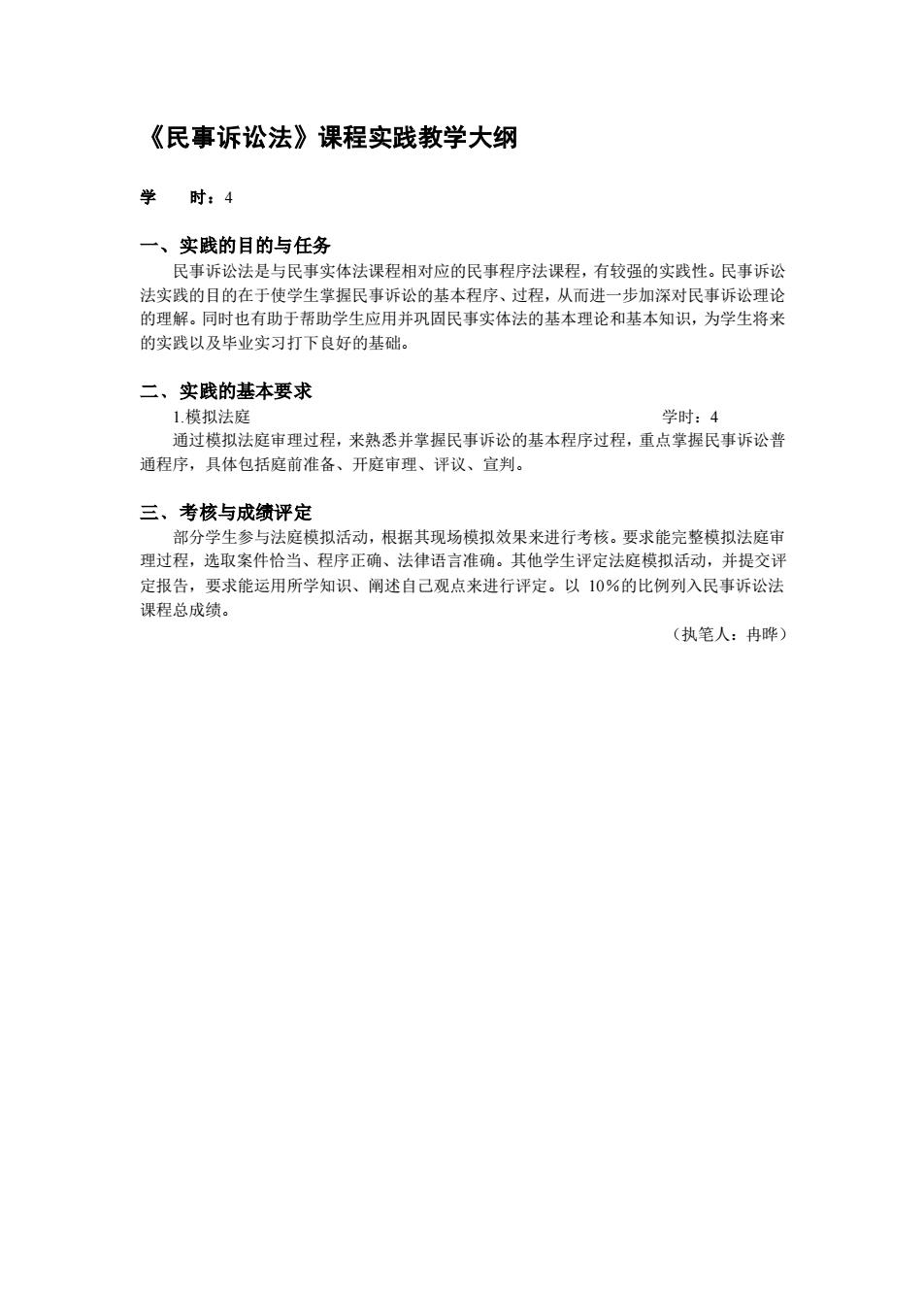 《民事诉讼法》课程实践教学大纲

学　　时：4

一、实践的目的与任务

民事诉讼法是与民事实体法课程相对应的民事程序法课程，有较强的实践性。民事诉讼法实践的目的在于使学生掌握民事诉讼的基本程序、过程，从而进一步加深对民事诉讼理论的理解。同时也有助于帮助学生应用并巩固民事实体法的基本理论和基本知识，为学生将来的实践以及毕业实习打下良好的基础。

二、实践的基本要求

1.模拟法庭　　学时：4

通过模拟法庭审理过程，来熟悉并掌握民事诉讼的基本程序过程，重点掌握民事诉讼普通程序，具体包括庭前准备、开庭审理、评议、宣判。

三、考核与成绩评定

部分学生参与法庭模拟活动，根据其现场模拟效果来进行考核。要求能完整模拟法庭审理过程，选取案件恰当、程序正确、法律语言准确。其他学生评定法庭模拟活动，并提交评定报告，要求能运用所学知识、阐述自己观点来进行评定。以 10%的比例列入民事诉讼法课程总成绩。

（执笔人：冉晔）